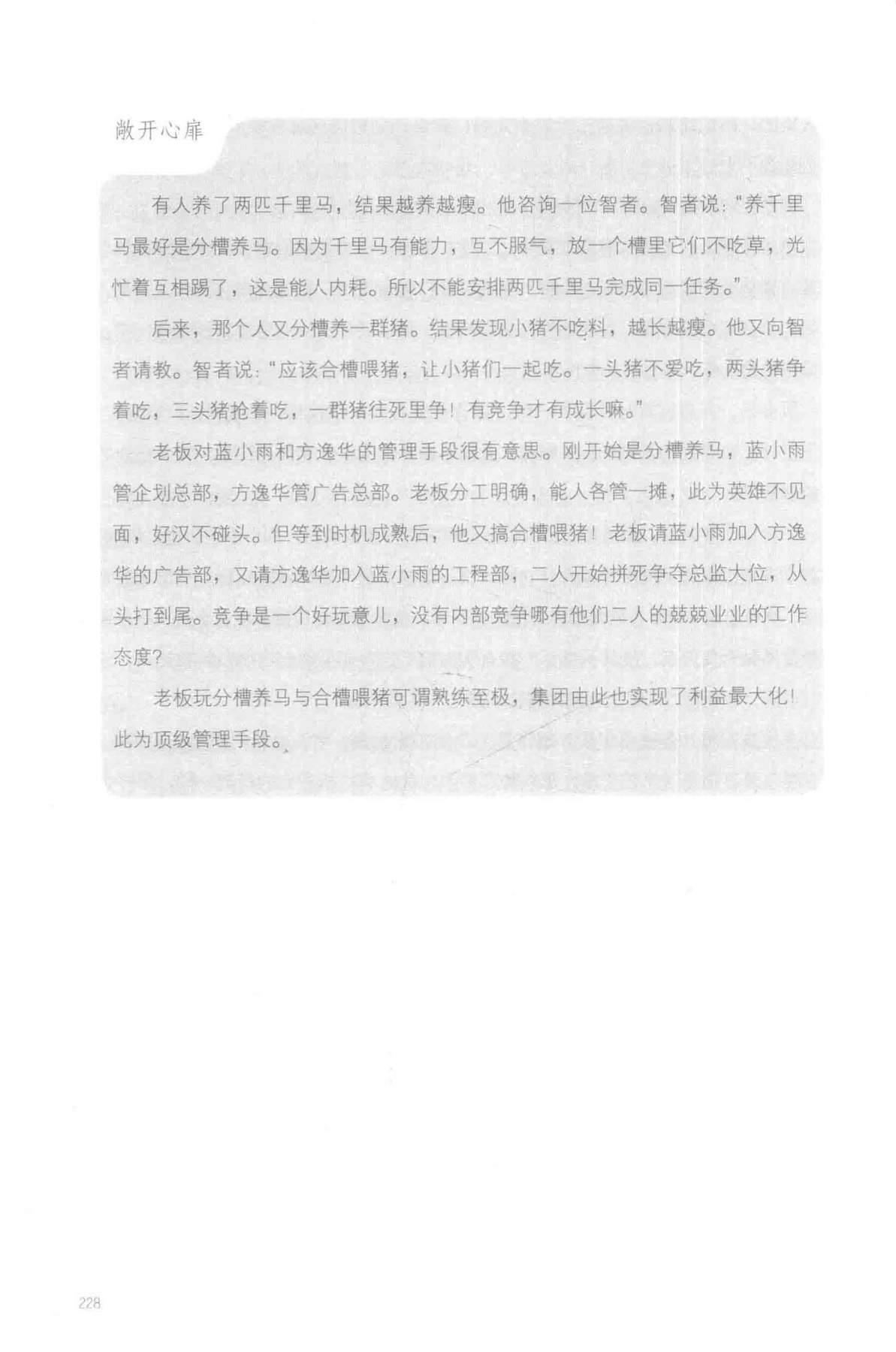 敞开心扉

有人养了两匹千里马，结果越养越瘦。他咨询一位智者。智者说："养千里马最好是分槽养马。因为千里马有能力，互不服气，放一个槽里它们不吃草，光忙着互相踢了，这是能人内耗。所以不能安排两匹千里马完成同一任务。"

后来，那个人又分槽养一群猪。结果发现小猪不吃料，越长越瘦。他又向智者请教。智者说："应该合槽喂猪，让小猪们一起吃。一头猪不爱吃，两头猪争着吃，三头猪抢着吃，一群猪往死里争！有竞争才有成长嘛。"

老板对蓝小雨和方逸华的管理手段很有意思。刚开始是分槽养马，蓝小雨管企划总部，方逸华管广告总部。老板分工明确，能人各管一摊，此为英雄不见面，好汉不碰头。但等到时机成熟后，他又搞合槽喂猪！老板请蓝小雨加入方逸华的广告部，又请方逸华加入蓝小雨的工程部，二人开始拼死争夺总监大位，从头打到尾。竞争是一个好玩意儿，没有内部竞争哪有他们二人的兢兢业业的工作态度？

老板玩分槽养马与合槽喂猪可谓熟练至极，集团由此也实现了利益最大化！此为顶级管理手段。

228